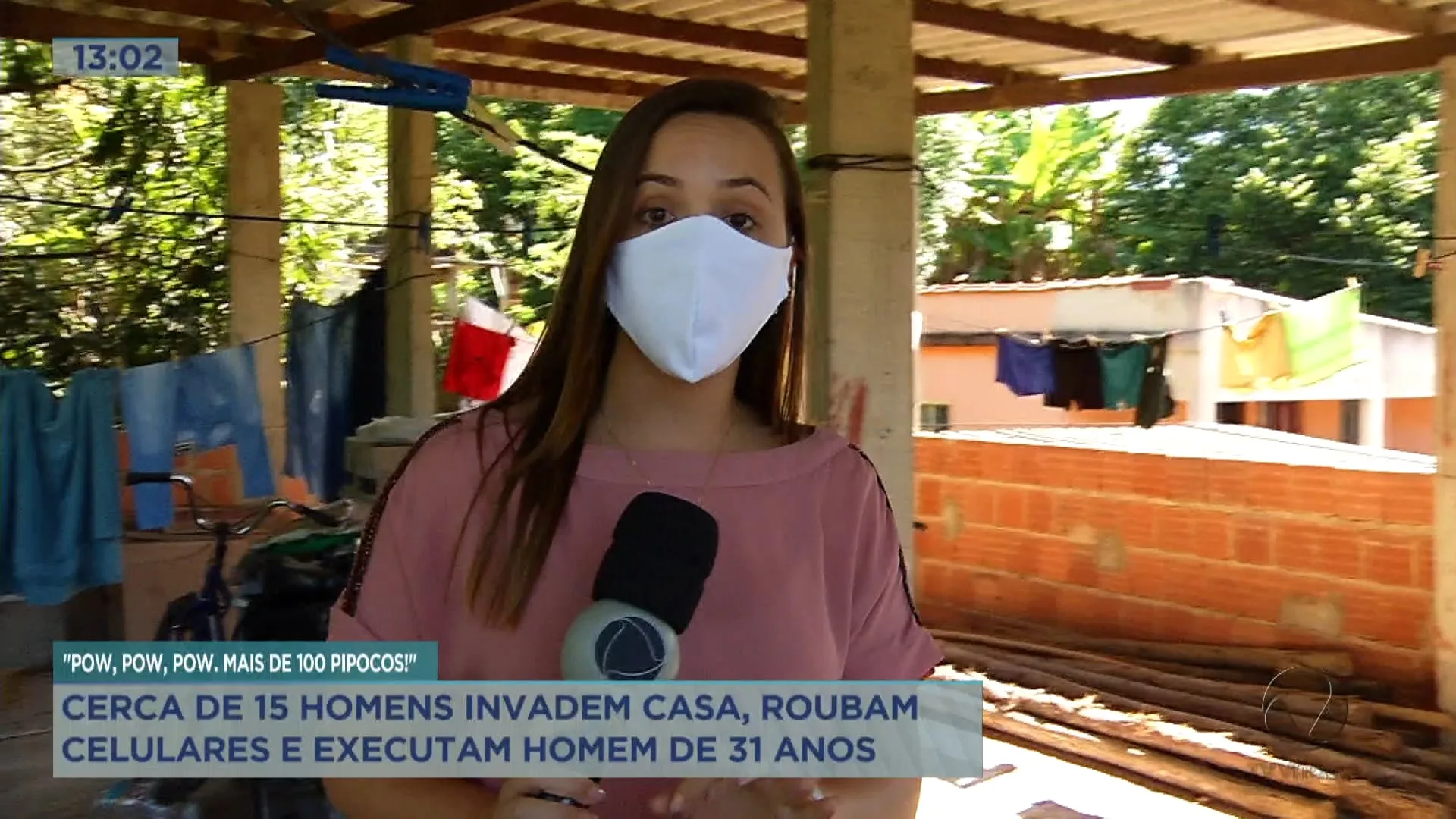 13:02

"POW, POW, POW. MAIS DE 100 PIPOCOS!"

CERCA DE 15 HOMENS INVADEM CASA, ROUBAM CELULARES E EXECUTAM HOMEM DE 31 ANOS